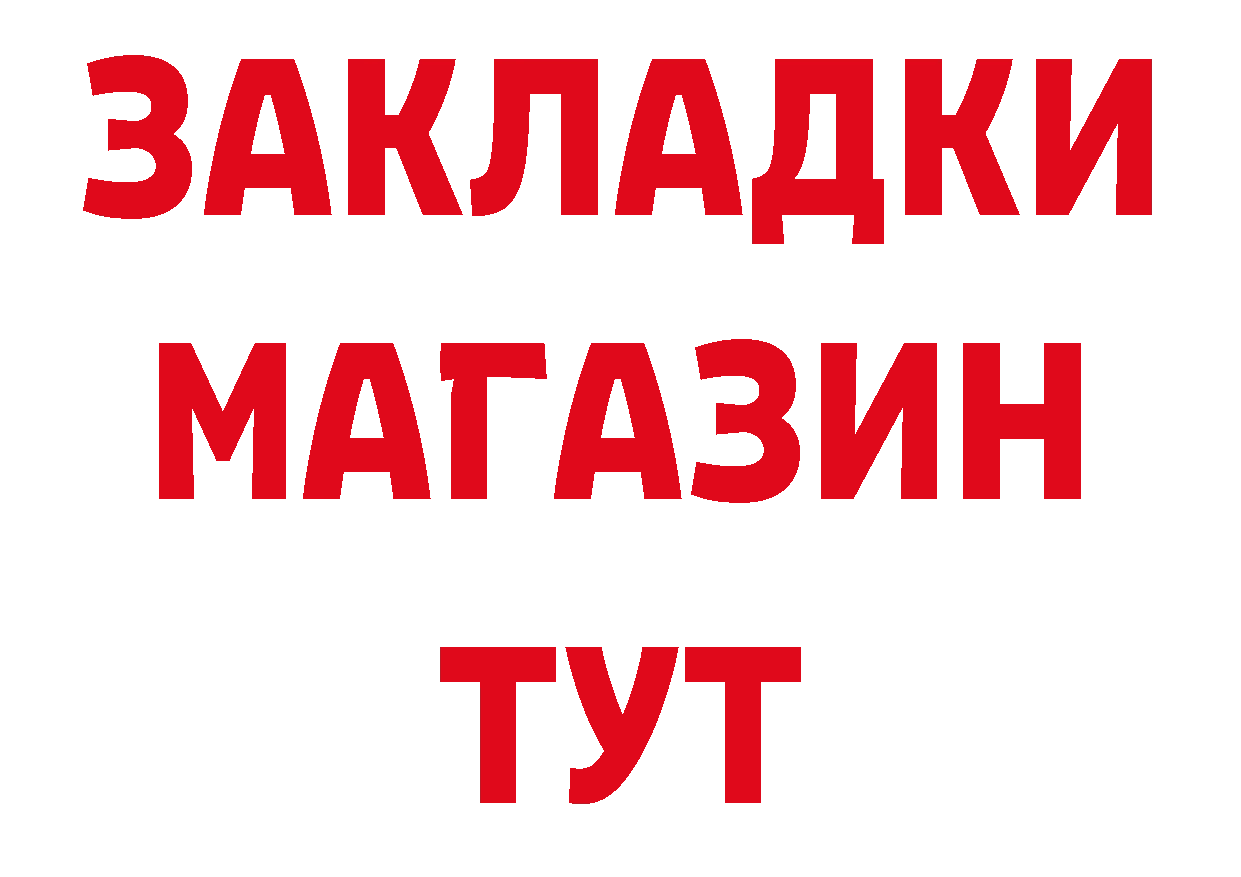 ЗАКЛАДКИ
МАГАЗИН
ТУТ